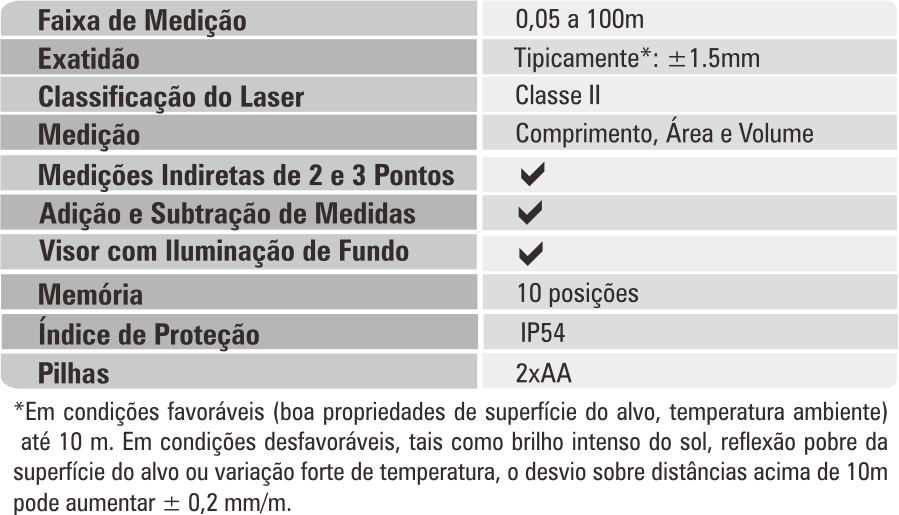 | Faixa de Medição | 0,05 a 100m |
|---|---|
| Exatidão | Tipicamente*: ±1.5mm |
| Classificação do Laser | Classe II |
| Medição | Comprimento, Área e Volume |
| Medições Indiretas de 2 e 3 Pontos | ✔ |
| Adição e Subtração de Medidas | ✔ |
| Visor com Iluminação de Fundo | ✔ |
| Memória | 10 posições |
| Índice de Proteção | IP54 |
| Pilhas | 2xAA |

*Em condições favoráveis (boa propriedades de superfície do alvo, temperatura ambiente) até 10 m. Em condições desfavoráveis, tais como brilho intenso do sol, reflexão pobre da superfície do alvo ou variação forte de temperatura, o desvio sobre distâncias acima de 10m pode aumentar ± 0,2 mm/m.